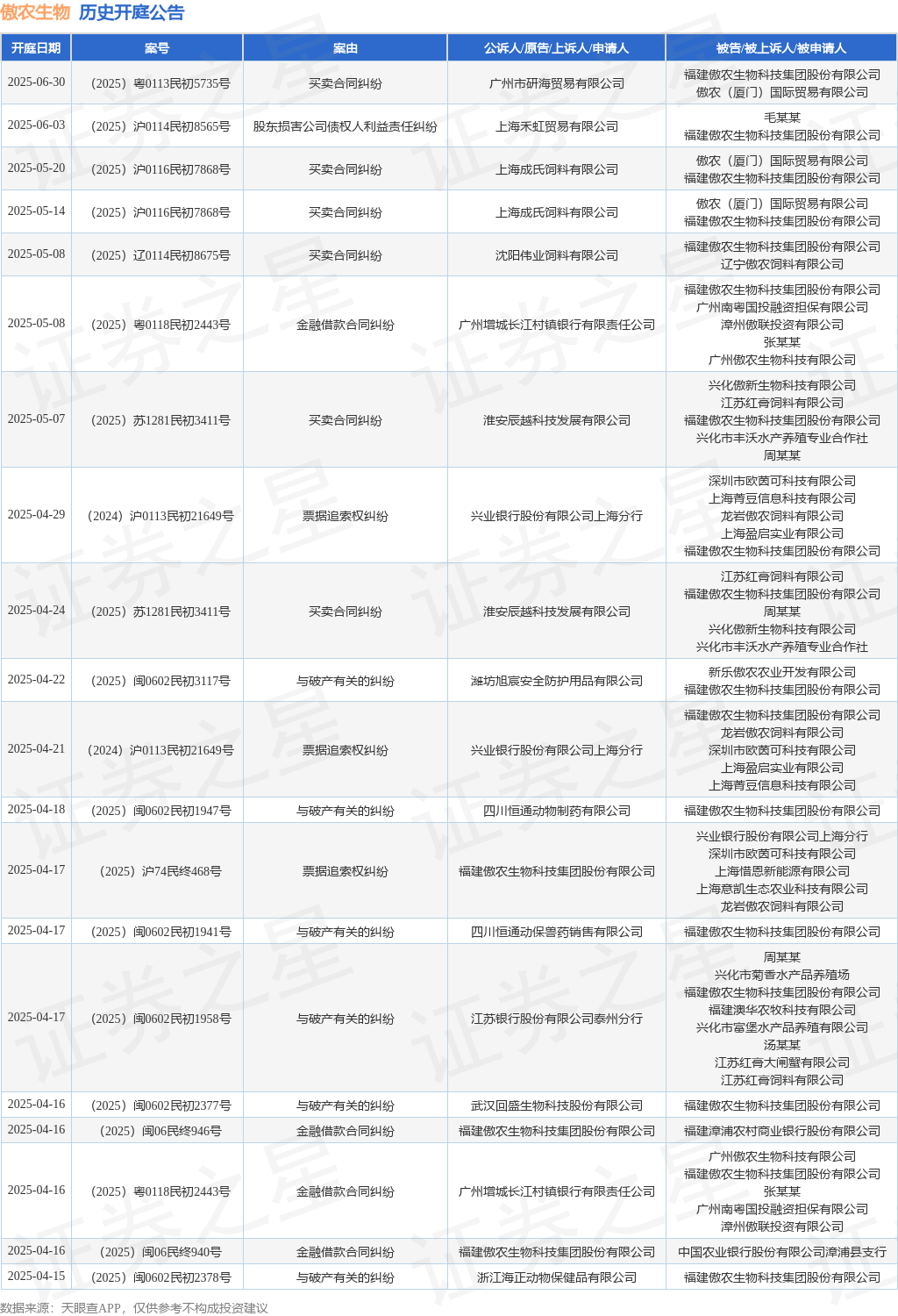 傲农生物 历史开庭公告

| 开庭日期 | 案号 | 案由 | 公诉人/原告/上诉人/申请人 | 被告/被上诉人/被申请人 |
|---|---|---|---|---|
| 2025-06-30 | （2025）粤0113民初5735号 | 买卖合同纠纷 | 广州市研海贸易有限公司 | 福建傲农生物科技集团股份有限公司 傲农（厦门）国际贸易有限公司 |
| 2025-06-03 | （2025）沪0114民初8565号 | 股东损害公司债权人利益责任纠纷 | 上海禾虹贸易有限公司 | 毛某某 福建傲农生物科技集团股份有限公司 |
| 2025-05-20 | （2025）沪0116民初7868号 | 买卖合同纠纷 | 上海成氏饲料有限公司 | 傲农（厦门）国际贸易有限公司 福建傲农生物科技集团股份有限公司 |
| 2025-05-14 | （2025）沪0116民初7868号 | 买卖合同纠纷 | 上海成氏饲料有限公司 | 傲农（厦门）国际贸易有限公司 福建傲农生物科技集团股份有限公司 |
| 2025-05-08 | （2025）辽0114民初8675号 | 买卖合同纠纷 | 沈阳伟业饲料有限公司 | 福建傲农生物科技集团股份有限公司 辽宁傲农饲料有限公司 |
| 2025-05-08 | （2025）粤0118民初2443号 | 金融借款合同纠纷 | 广州增城长江村镇银行有限责任公司 | 福建傲农生物科技集团股份有限公司 广州南粤国投融资担保有限公司 漳州傲联投资有限公司 张某某 广州傲农生物科技有限公司 |
| 2025-05-07 | （2025）苏1281民初3411号 | 买卖合同纠纷 | 淮安辰越科技发展有限公司 | 兴化傲新生物科技有限公司 江苏红膏饲料有限公司 福建傲农生物科技集团股份有限公司 兴化市丰沃水产养殖专业合作社 周某某 |
| 2025-04-29 | （2024）沪0113民初21649号 | 票据追索权纠纷 | 兴业银行股份有限公司上海分行 | 深圳市欧茵可科技有限公司 上海菁豆信息科技有限公司 龙岩傲农饲料有限公司 上海盈启实业有限公司 福建傲农生物科技集团股份有限公司 |
| 2025-04-24 | （2025）苏1281民初3411号 | 买卖合同纠纷 | 淮安辰越科技发展有限公司 | 江苏红膏饲料有限公司 福建傲农生物科技集团股份有限公司 周某某 兴化傲新生物科技有限公司 兴化市丰沃水产养殖专业合作社 |
| 2025-04-22 | （2025）闽0602民初3117号 | 与破产有关的纠纷 | 潍坊旭宸安全防护用品有限公司 | 新乐傲农农业开发有限公司 福建傲农生物科技集团股份有限公司 |
| 2025-04-21 | （2024）沪0113民初21649号 | 票据追索权纠纷 | 兴业银行股份有限公司上海分行 | 福建傲农生物科技集团股份有限公司 龙岩傲农饲料有限公司 深圳市欧茵可科技有限公司 上海盈启实业有限公司 上海菁豆信息科技有限公司 |
| 2025-04-18 | （2025）闽0602民初1947号 | 与破产有关的纠纷 | 四川恒通动物制药有限公司 | 福建傲农生物科技集团股份有限公司 |
| 2025-04-17 | （2025）沪74民终468号 | 票据追索权纠纷 | 福建傲农生物科技集团股份有限公司 | 兴业银行股份有限公司上海分行 深圳市欧茵可科技有限公司 上海惜恩新能源有限公司 上海意凯生态农业科技有限公司 龙岩傲农饲料有限公司 |
| 2025-04-17 | （2025）闽0602民初1941号 | 与破产有关的纠纷 | 四川恒通动保兽药销售有限公司 | 福建傲农生物科技集团股份有限公司 |
| 2025-04-17 | （2025）闽0602民初1958号 | 与破产有关的纠纷 | 江苏银行股份有限公司泰州分行 | 周某某 兴化市菊香水产品养殖场 福建傲农生物科技集团股份有限公司 福建澳华农牧科技有限公司 兴化市富堡水产品养殖有限公司 汤某某 江苏红膏大闸蟹有限公司 江苏红膏饲料有限公司 |
| 2025-04-16 | （2025）闽0602民初2377号 | 与破产有关的纠纷 | 武汉回盛生物科技股份有限公司 | 福建傲农生物科技集团股份有限公司 |
| 2025-04-16 | （2025）闽06民终946号 | 金融借款合同纠纷 | 福建傲农生物科技集团股份有限公司 | 福建漳浦农村商业银行股份有限公司 |
| 2025-04-16 | （2025）粤0118民初2443号 | 金融借款合同纠纷 | 广州增城长江村镇银行有限责任公司 | 广州傲农生物科技有限公司 福建傲农生物科技集团股份有限公司 张某某 广州南粤国投融资担保有限公司 漳州傲联投资有限公司 |
| 2025-04-16 | （2025）闽06民终940号 | 金融借款合同纠纷 | 福建傲农生物科技集团股份有限公司 | 中国农业银行股份有限公司漳浦县支行 |
| 2025-04-15 | （2025）闽0602民初2378号 | 与破产有关的纠纷 | 浙江海正动物保健品有限公司 | 福建傲农生物科技集团股份有限公司 |

数据来源：天眼查APP，仅供参考不构成投资建议